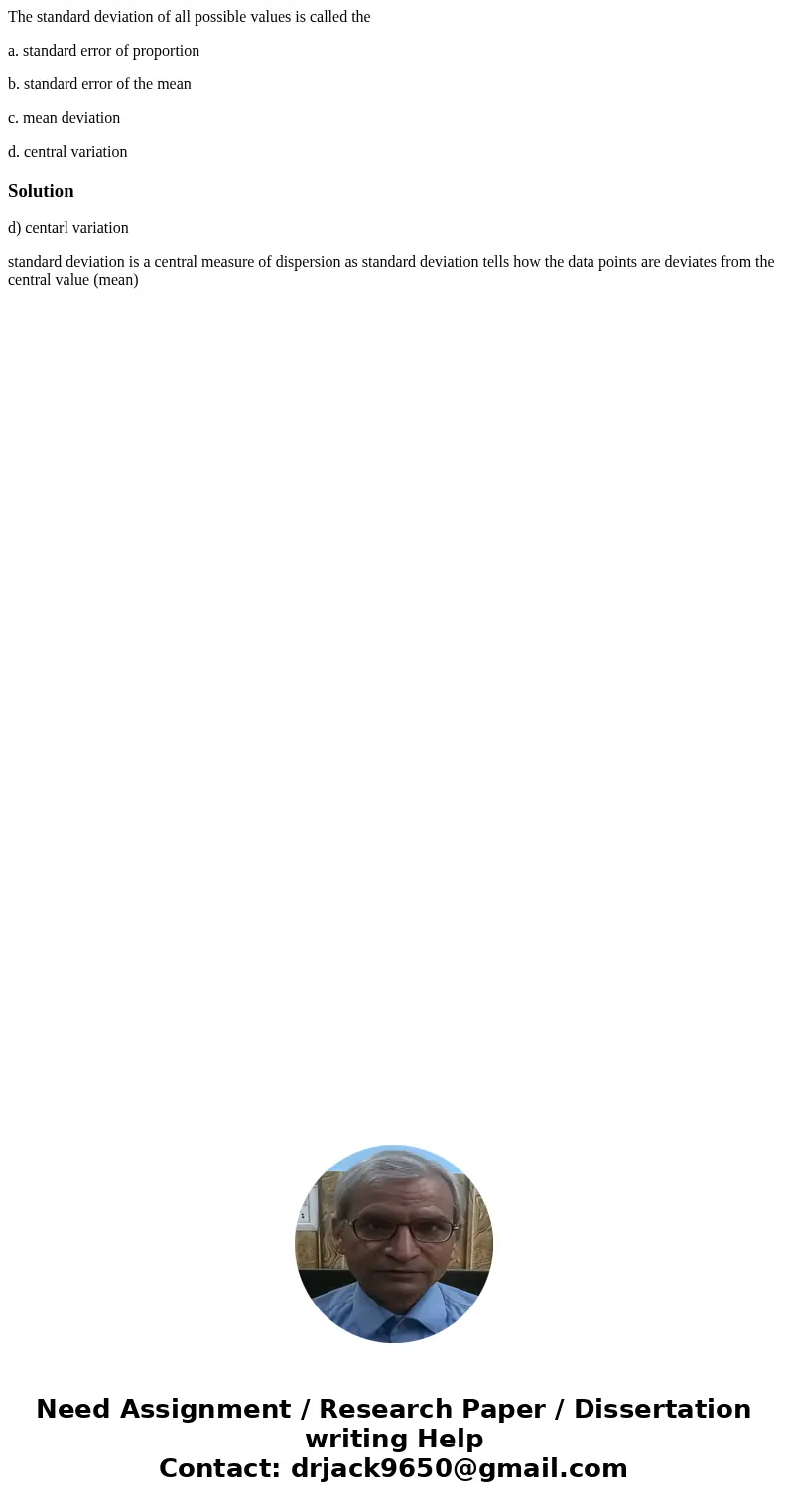 The standard deviation of all possible values is called the

a. standard error of proportion

b. standard error of the mean

c. mean deviation

d. central variation

Solution

d) centarl variation

standard deviation is a central measure of dispersion as standard deviation tells how the data points are deviates from the central value (mean)

Need Assignment / Research Paper / Dissertation writing Help
Contact: drjack9650@gmail.com